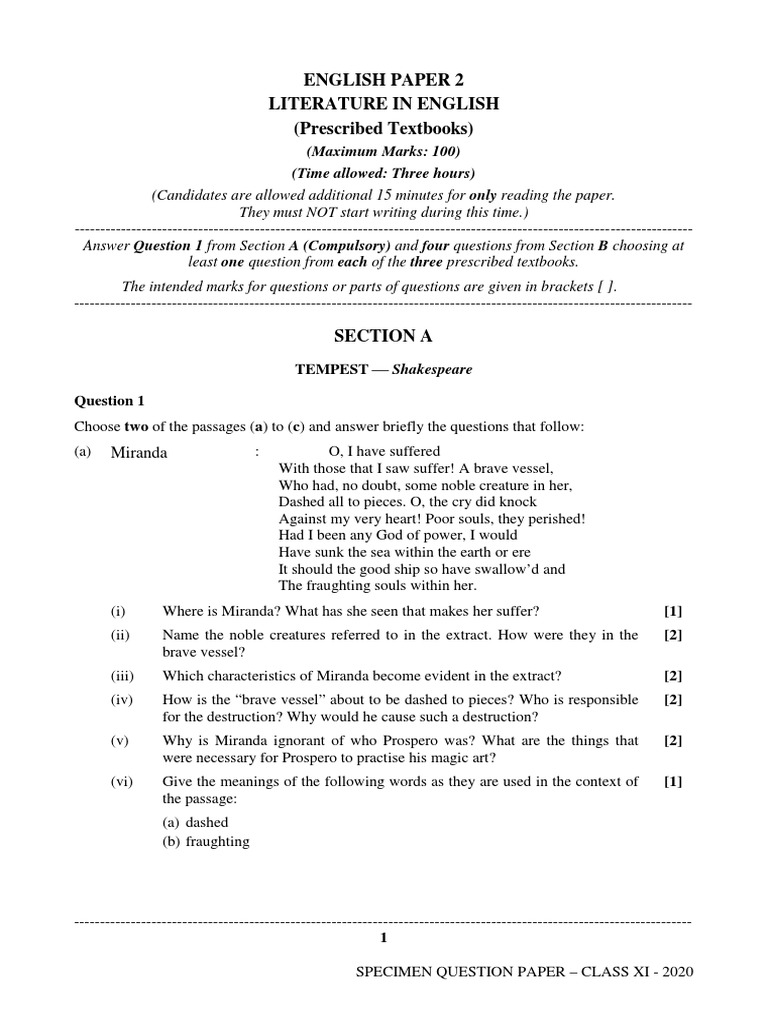 ENGLISH PAPER 2
LITERATURE IN ENGLISH
(Prescribed Textbooks)
(Maximum Marks: 100)
(Time allowed: Three hours)
(Candidates are allowed additional 15 minutes for only reading the paper. They must NOT start writing during this time.)

Answer Question 1 from Section A (Compulsory) and four questions from Section B choosing at least one question from each of the three prescribed textbooks.

The intended marks for questions or parts of questions are given in brackets [ ].

SECTION A

TEMPEST — Shakespeare

Question 1

Choose two of the passages (a) to (c) and answer briefly the questions that follow:

(a) Miranda : O, I have suffered
With those that I saw suffer! A brave vessel,
Who had, no doubt, some noble creature in her,
Dashed all to pieces. O, the cry did knock
Against my very heart! Poor souls, they perished!
Had I been any God of power, I would
Have sunk the sea within the earth or ere
It should the good ship so have swallow'd and
The fraughting souls within her.

(i) Where is Miranda? What has she seen that makes her suffer? [1]

(ii) Name the noble creatures referred to in the extract. How were they in the brave vessel? [2]

(iii) Which characteristics of Miranda become evident in the extract? [2]

(iv) How is the "brave vessel" about to be dashed to pieces? Who is responsible for the destruction? Why would he cause such a destruction? [2]

(v) Why is Miranda ignorant of who Prospero was? What are the things that were necessary for Prospero to practise his magic art? [2]

(vi) Give the meanings of the following words as they are used in the context of the passage: [1]
(a) dashed
(b) fraughting

1

SPECIMEN QUESTION PAPER – CLASS XI - 2020